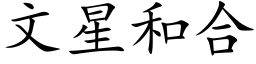 文星和合